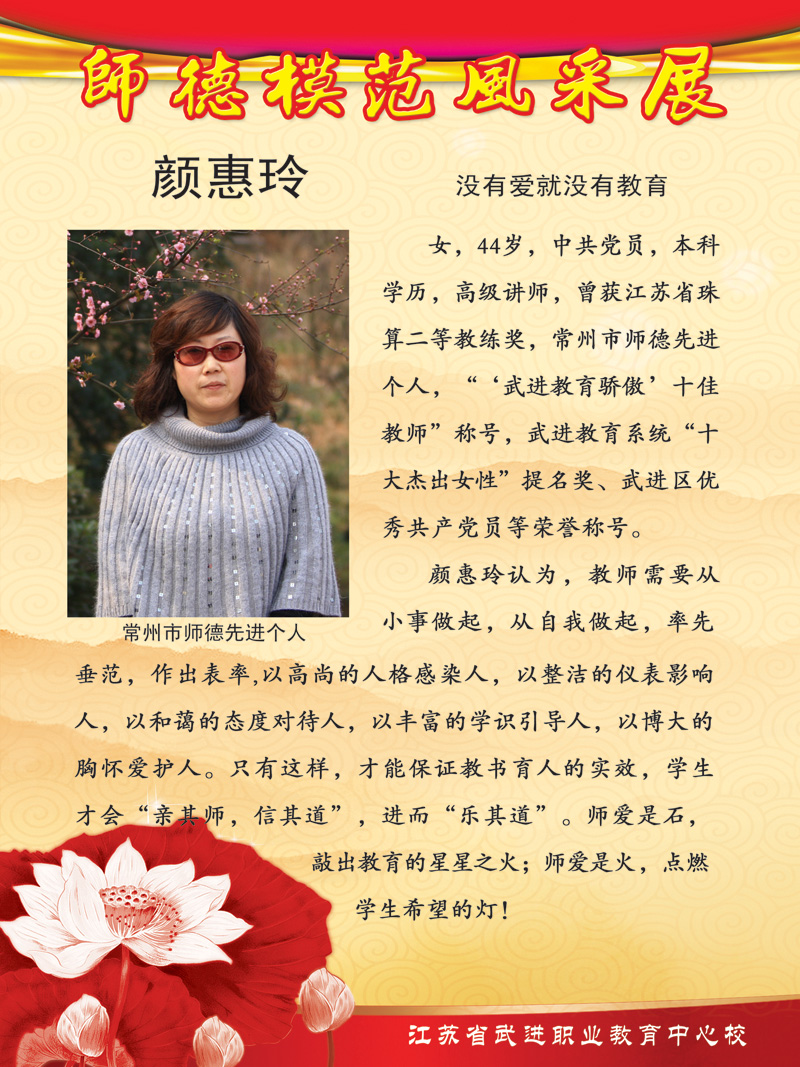 師德模范風采展

颜惠玲

没有爱就没有教育

常州市师德先进个人

女，44岁，中共党员，本科学历，高级讲师，曾获江苏省珠算二等教练奖，常州市师德先进个人，“‘武进教育骄傲’十佳教师”称号，武进教育系统“十大杰出女性”提名奖、武进区优秀共产党员等荣誉称号。

颜惠玲认为，教师需要从小事做起，从自我做起，率先垂范，作出表率,以高尚的人格感染人，以整洁的仪表影响人，以和蔼的态度对待人，以丰富的学识引导人，以博大的胸怀爱护人。只有这样，才能保证教书育人的实效，学生才会“亲其师，信其道”，进而“乐其道”。师爱是石，敲出教育的星星之火；师爱是火，点燃学生希望的灯！

江苏省武进职业教育中心校